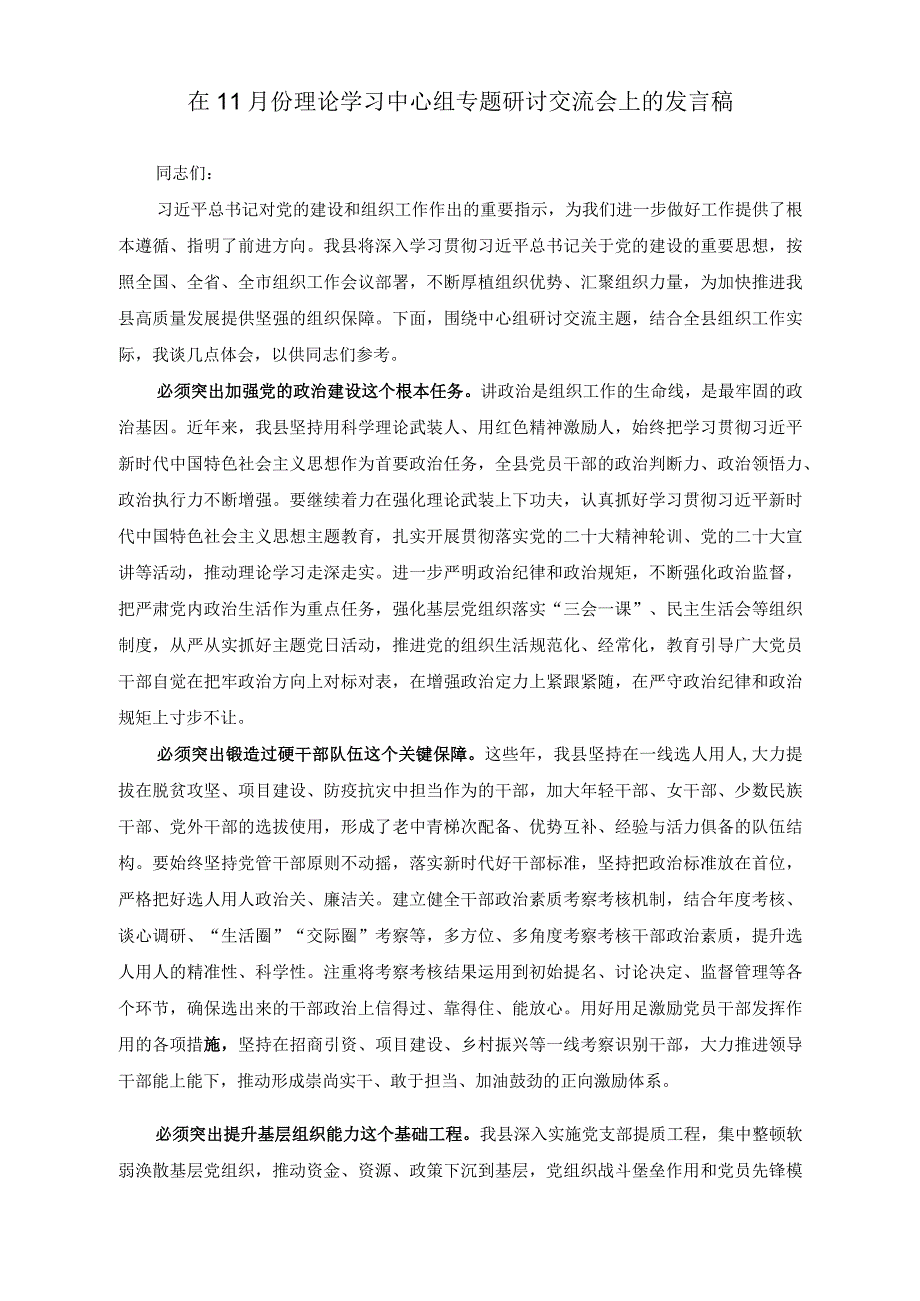 在11月份理论学习中心组专题研讨交流会上的发言稿

同志们：

习近平总书记对党的建设和组织工作作出的重要指示，为我们进一步做好工作提供了根本遵循、指明了前进方向。我县将深入学习贯彻习近平总书记关于党的建设的重要思想，按照全国、全省、全市组织工作会议部署，不断厚植组织优势、汇聚组织力量，为加快推进我县高质量发展提供坚强的组织保障。下面，围绕中心组研讨交流主题，结合全县组织工作实际，我谈几点体会，以供同志们参考。

必须突出加强党的政治建设这个根本任务。讲政治是组织工作的生命线，是最牢固的政治基因。近年来，我县坚持用科学理论武装人、用红色精神激励人，始终把学习贯彻习近平新时代中国特色社会主义思想作为首要政治任务，全县党员干部的政治判断力、政治领悟力、政治执行力不断增强。要继续着力在强化理论武装上下功夫，认真抓好学习贯彻习近平新时代中国特色社会主义思想主题教育，扎实开展贯彻落实党的二十大精神轮训、党的二十大宣讲等活动，推动理论学习走深走实。进一步严明政治纪律和政治规矩，不断强化政治监督，把严肃党内政治生活作为重点任务，强化基层党组织落实“三会一课”、民主生活会等组织制度，从严从实抓好主题党日活动，推进党的组织生活规范化、经常化，教育引导广大党员干部自觉在把牢政治方向上对标对表，在增强政治定力上紧跟紧随，在严守政治纪律和政治规矩上寸步不让。

必须突出锻造过硬干部队伍这个关键保障。这些年，我县坚持在一线选人用人，大力提拔在脱贫攻坚、项目建设、防疫抗灾中担当作为的干部，加大年轻干部、女干部、少数民族干部、党外干部的选拔使用，形成了老中青梯次配备、优势互补、经验与活力俱备的队伍结构。要始终坚持党管干部原则不动摇，落实新时代好干部标准，坚持把政治标准放在首位，严格把好选人用人政治关、廉洁关。建立健全干部政治素质考察考核机制，结合年度考核、谈心调研、“生活圈”“交际圈”考察等，多方位、多角度考察考核干部政治素质，提升选人用人的精准性、科学性。注重将考察考核结果运用到初始提名、讨论决定、监督管理等各个环节，确保选出来的干部政治上信得过、靠得住、能放心。用好用足激励党员干部发挥作用的各项措施，坚持在招商引资、项目建设、乡村振兴等一线考察识别干部，大力推进领导干部能上能下，推动形成崇尚实干、敢于担当、加油鼓劲的正向激励体系。

必须突出提升基层组织能力这个基础工程。我县深入实施党支部提质工程，集中整顿软弱涣散基层党组织，推动资金、资源、政策下沉到基层，党组织战斗堡垒作用和党员先锋模